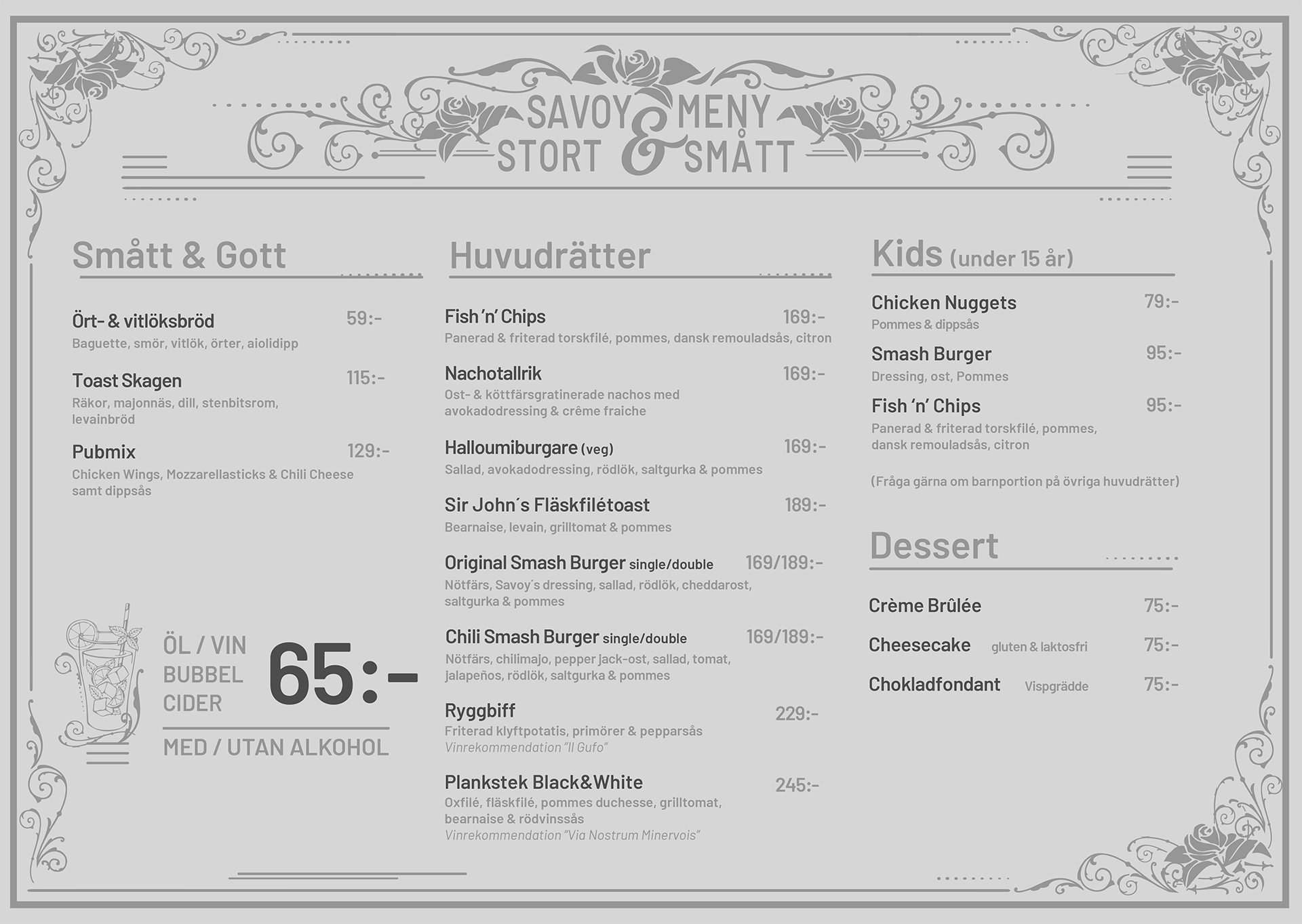 SAVOY MENY
STORT & SMÅTT

Smått & Gott

Ört- & vitlöksbröd 59:-
Baguette, smör, vitlök, örter, aiolidipp

Toast Skagen 115:-
Räkor, majonnäs, dill, stenbitsrom, levainbröd

Pubmix 129:-
Chicken Wings, Mozzarellasticks & Chili Cheese samt dippsås

ÖL / VIN
BUBBEL
CIDER
65:-
MED / UTAN ALKOHOL

Huvudrätter

Fish 'n' Chips 169:-
Panerad & friterad torskfilé, pommes, dansk remouladsås, citron

Nachotallrik 169:-
Ost- & köttfärsgratinerade nachos med avokadodressing & crême fraiche

Halloumiburgare (veg) 169:-
Sallad, avokadodressing, rödlök, saltgurka & pommes

Sir John´s Fläskfilétoast 189:-
Bearnaise, levain, grilltomat & pommes

Original Smash Burger single/double 169/189:-
Nötfärs, Savoy´s dressing, sallad, rödlök, cheddarost, saltgurka & pommes

Chili Smash Burger single/double 169/189:-
Nötfärs, chilimajo, pepper jack-ost, sallad, tomat, jalapeños, rödlök, saltgurka & pommes

Ryggbiff 229:-
Friterad klyftpotatis, primörer & pepparsås
Vinrekommendation "Il Gufo"

Plankstek Black&White 245:-
Oxfilé, fläskfilé, pommes duchesse, grilltomat, bearnaise & rödvinssås
Vinrekommendation "Via Nostrum Minervois"

Kids (under 15 år)

Chicken Nuggets 79:-
Pommes & dippsås

Smash Burger 95:-
Dressing, ost, Pommes

Fish 'n' Chips 95:-
Panerad & friterad torskfilé, pommes, dansk remouladsås, citron

(Fråga gärna om barnportion på övriga huvudrätter)

Dessert

Crème Brûlée 75:-

Cheesecake gluten & laktosfri 75:-

Chokladfondant Vispgrädde 75:-